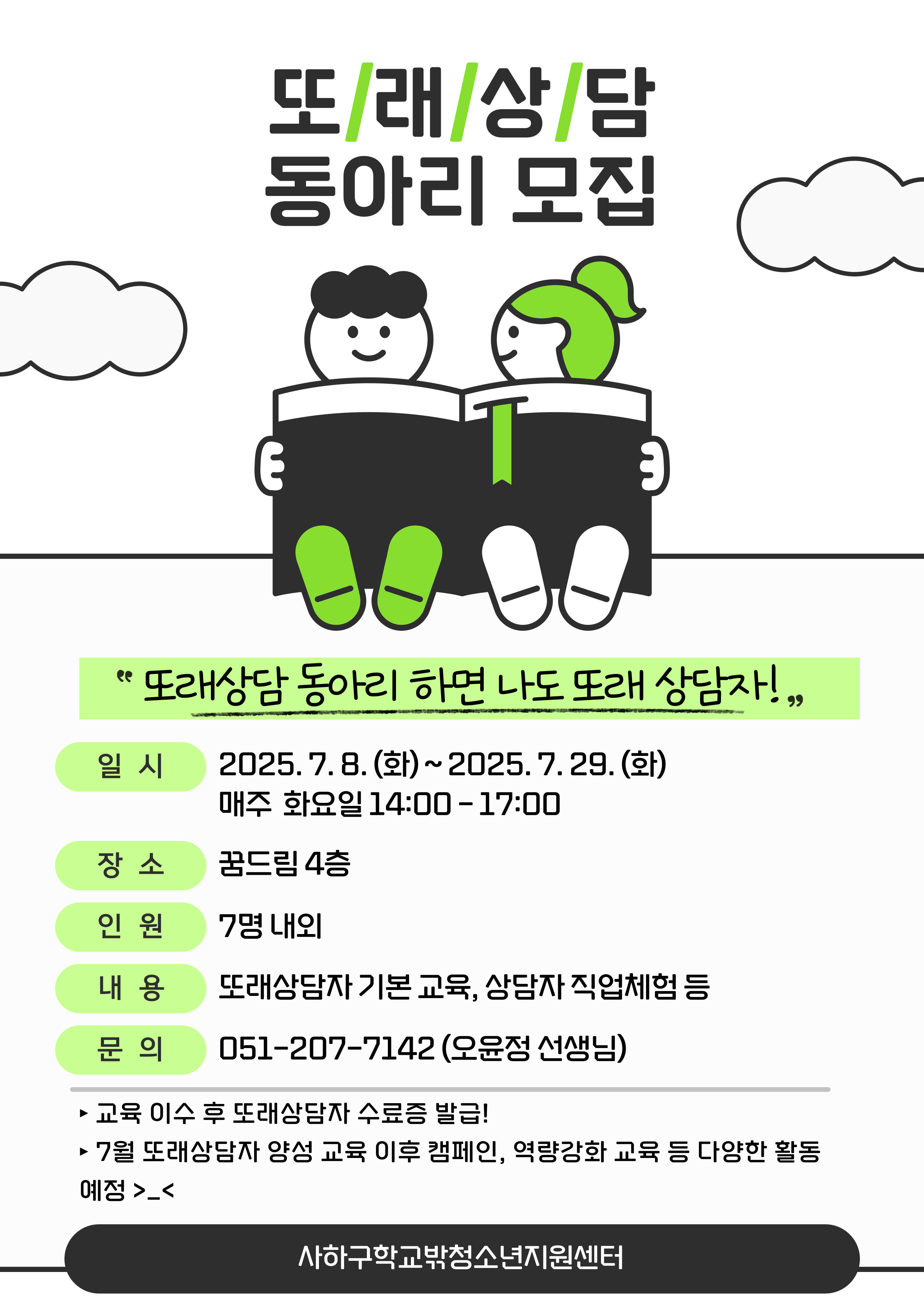 또/래/상/담
동아리 모집

" 또래상담 동아리 하면 나도 또래 상담자! "

일 시
2025. 7. 8. (화) ~ 2025. 7. 29. (화)
매주 화요일 14:00 - 17:00

장 소
꿈드림 4층

인 원
7명 내외

내 용
또래상담자 기본 교육, 상담자 직업체험 등

문 의
051-207-7142 (오윤정 선생님)

▸ 교육 이수 후 또래상담자 수료증 발급!
▸ 7월 또래상담자 양성 교육 이후 캠페인, 역량강화 교육 등 다양한 활동 예정 >_<

사하구학교밖청소년지원센터